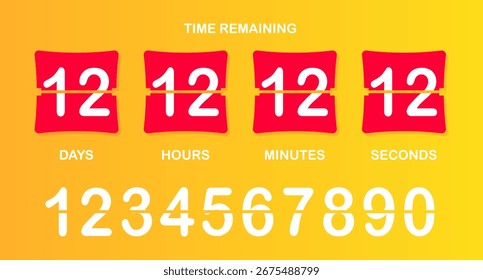 TIME REMAINING

12 12 12 12

DAYS HOURS MINUTES SECONDS

1234567890

shutterstock.com · 2675488799